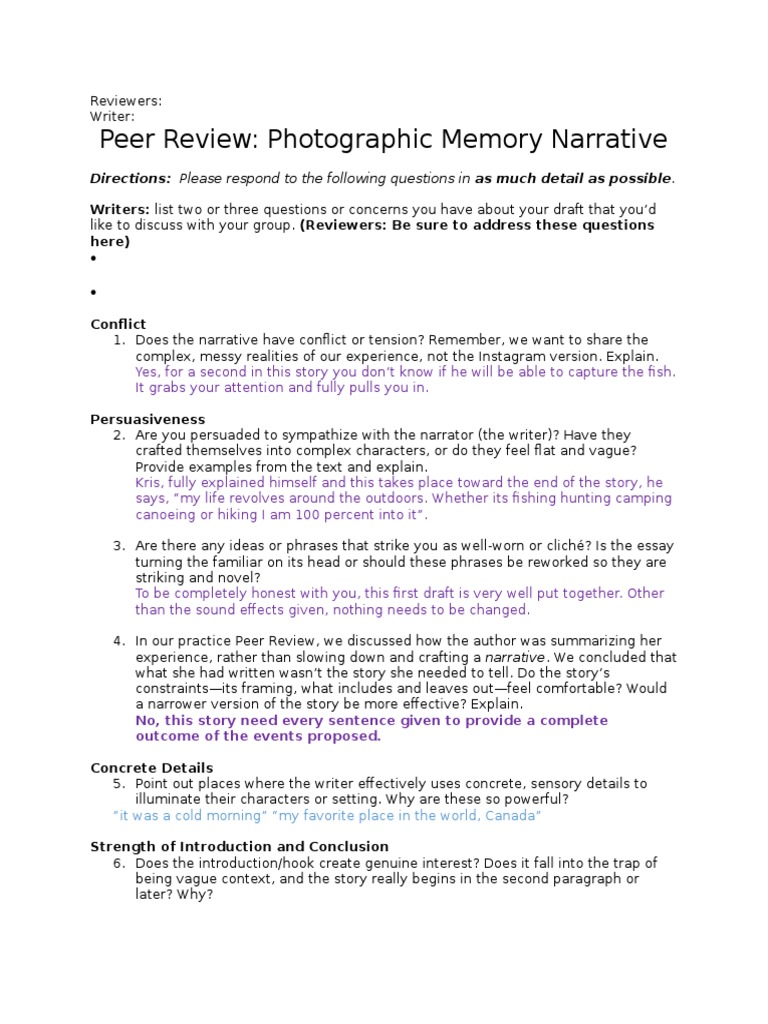 Reviewers:
Writer:

Peer Review: Photographic Memory Narrative

Directions: Please respond to the following questions in as much detail as possible.

Writers: list two or three questions or concerns you have about your draft that you'd like to discuss with your group. (Reviewers: Be sure to address these questions here)
•

•

Conflict
1. Does the narrative have conflict or tension? Remember, we want to share the complex, messy realities of our experience, not the Instagram version. Explain.
Yes, for a second in this story you don't know if he will be able to capture the fish. It grabs your attention and fully pulls you in.

Persuasiveness
2. Are you persuaded to sympathize with the narrator (the writer)? Have they crafted themselves into complex characters, or do they feel flat and vague? Provide examples from the text and explain.
Kris, fully explained himself and this takes place toward the end of the story, he says, "my life revolves around the outdoors. Whether its fishing hunting camping canoeing or hiking I am 100 percent into it".

3. Are there any ideas or phrases that strike you as well-worn or cliché? Is the essay turning the familiar on its head or should these phrases be reworked so they are striking and novel?
To be completely honest with you, this first draft is very well put together. Other than the sound effects given, nothing needs to be changed.

4. In our practice Peer Review, we discussed how the author was summarizing her experience, rather than slowing down and crafting a narrative. We concluded that what she had written wasn't the story she needed to tell. Do the story's constraints—its framing, what includes and leaves out—feel comfortable? Would a narrower version of the story be more effective? Explain.
No, this story need every sentence given to provide a complete outcome of the events proposed.

Concrete Details
5. Point out places where the writer effectively uses concrete, sensory details to illuminate their characters or setting. Why are these so powerful?
"it was a cold morning" "my favorite place in the world, Canada"

Strength of Introduction and Conclusion
6. Does the introduction/hook create genuine interest? Does it fall into the trap of being vague context, and the story really begins in the second paragraph or later? Why?